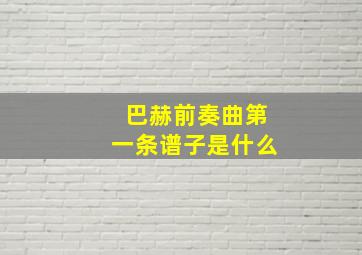 巴赫前奏曲第一条谱子是什么